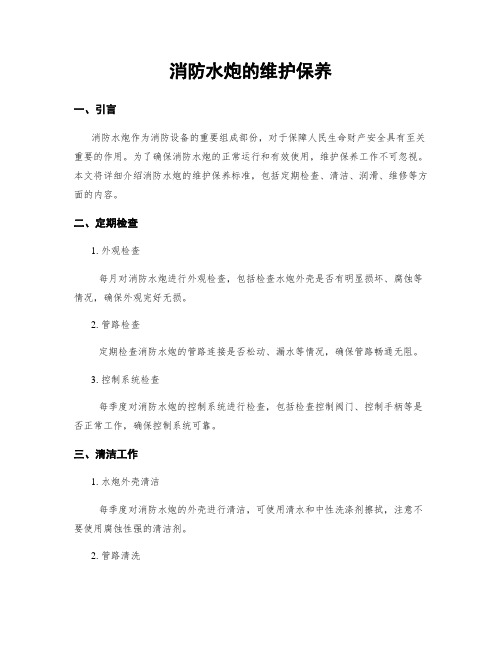 消防水炮的维护保养

一、引言

消防水炮作为消防设备的重要组成部份，对于保障人民生命财产安全具有至关重要的作用。为了确保消防水炮的正常运行和有效使用，维护保养工作不可忽视。本文将详细介绍消防水炮的维护保养标准，包括定期检查、清洁、润滑、维修等方面的内容。

二、定期检查

1. 外观检查

每月对消防水炮进行外观检查，包括检查水炮外壳是否有明显损坏、腐蚀等情况，确保外观完好无损。

2. 管路检查

定期检查消防水炮的管路连接是否松动、漏水等情况，确保管路畅通无阻。

3. 控制系统检查

每季度对消防水炮的控制系统进行检查，包括检查控制阀门、控制手柄等是否正常工作，确保控制系统可靠。

三、清洁工作

1. 水炮外壳清洁

每季度对消防水炮的外壳进行清洁，可使用清水和中性洗涤剂擦拭，注意不要使用腐蚀性强的清洁剂。

2. 管路清洗